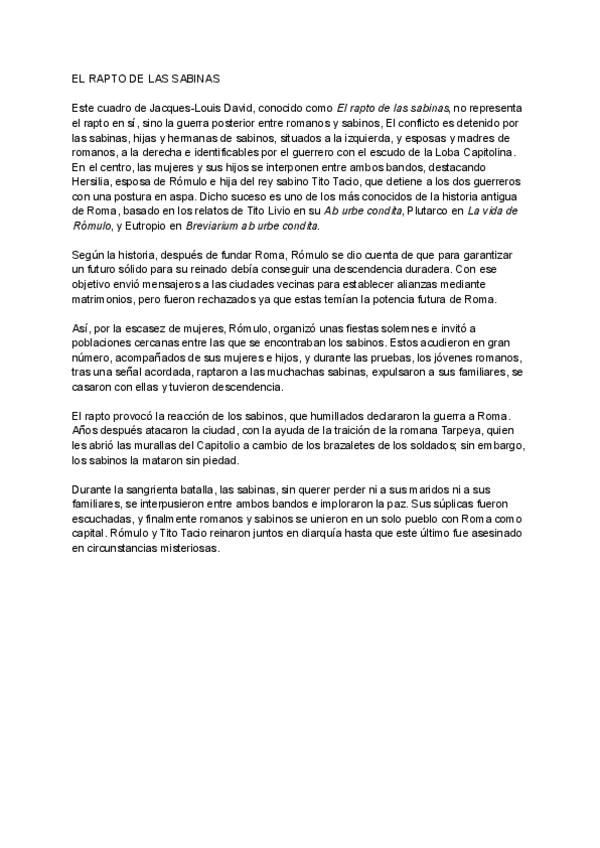 EL RAPTO DE LAS SABINAS

Este cuadro de Jacques-Louis David, conocido como El rapto de las sabinas, no representa el rapto en sí, sino la guerra posterior entre romanos y sabinos, El conflicto es detenido por las sabinas, hijas y hermanas de sabinos, situados a la izquierda, y esposas y madres de romanos, a la derecha e identificables por el guerrero con el escudo de la Loba Capitolina. En el centro, las mujeres y sus hijos se interponen entre ambos bandos, destacando Hersilia, esposa de Rómulo e hija del rey sabino Tito Tacio, que detiene a los dos guerreros con una postura en aspa. Dicho suceso es uno de los más conocidos de la historia antigua de Roma, basado en los relatos de Tito Livio en su Ab urbe condita, Plutarco en La vida de Rómulo, y Eutropio en Breviarium ab urbe condita.

Según la historia, después de fundar Roma, Rómulo se dio cuenta de que para garantizar un futuro sólido para su reinado debía conseguir una descendencia duradera. Con ese objetivo envió mensajeros a las ciudades vecinas para establecer alianzas mediante matrimonios, pero fueron rechazados ya que estas temían la potencia futura de Roma.

Así, por la escasez de mujeres, Rómulo, organizó unas fiestas solemnes e invitó a poblaciones cercanas entre las que se encontraban los sabinos. Estos acudieron en gran número, acompañados de sus mujeres e hijos, y durante las pruebas, los jóvenes romanos, tras una señal acordada, raptaron a las muchachas sabinas, expulsaron a sus familiares, se casaron con ellas y tuvieron descendencia.

El rapto provocó la reacción de los sabinos, que humillados declararon la guerra a Roma. Años después atacaron la ciudad, con la ayuda de la traición de la romana Tarpeya, quien les abrió las murallas del Capitolio a cambio de los brazaletes de los soldados; sin embargo, los sabinos la mataron sin piedad.

Durante la sangrienta batalla, las sabinas, sin querer perder ni a sus maridos ni a sus familiares, se interpusieron entre ambos bandos e imploraron la paz. Sus súplicas fueron escuchadas, y finalmente romanos y sabinos se unieron en un solo pueblo con Roma como capital. Rómulo y Tito Tacio reinaron juntos en diarquía hasta que este último fue asesinado en circunstancias misteriosas.